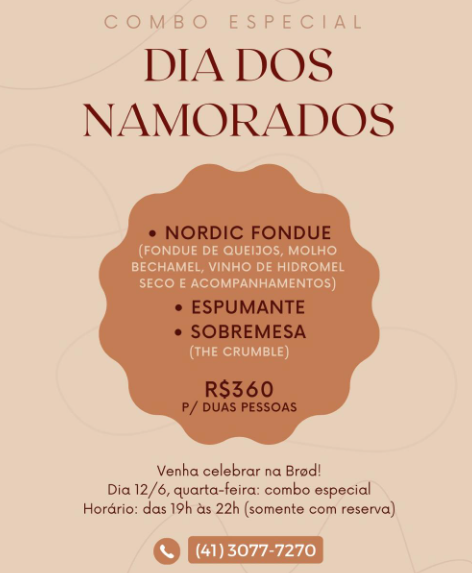 COMBO ESPECIAL

DIA DOS NAMORADOS

• NORDIC FONDUE
(FONDUE DE QUEIJOS, MOLHO BECHAMEL, VINHO DE HIDROMEL SECO E ACOMPANHAMENTOS)
• ESPUMANTE
• SOBREMESA
(THE CRUMBLE)

R$360
P/ DUAS PESSOAS

Venha celebrar na Brød!
Dia 12/6, quarta-feira: combo especial
Horário: das 19h às 22h (somente com reserva)

(41) 3077-7270